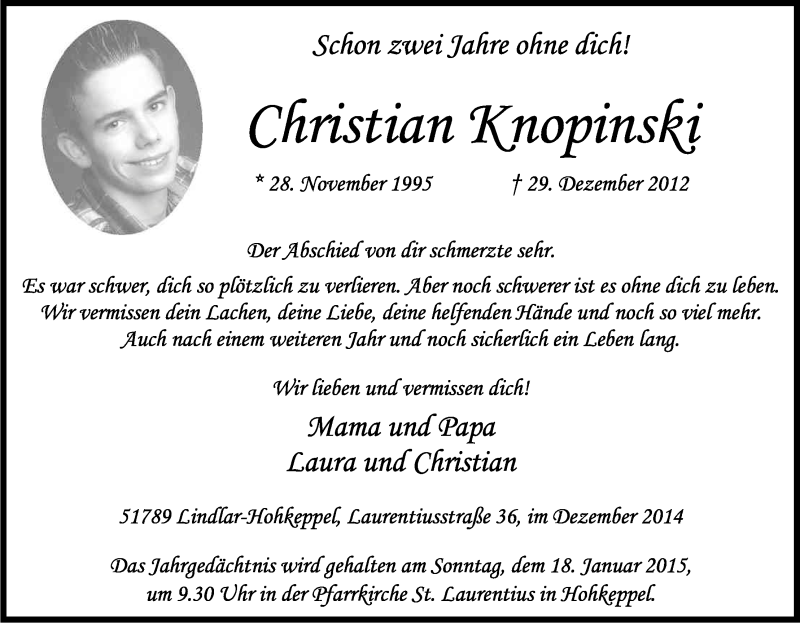 Schon zwei Jahre ohne dich!

Christian Knopinski

* 28. November 1995 † 29. Dezember 2012

Der Abschied von dir schmerzte sehr.
Es war schwer, dich so plötzlich zu verlieren. Aber noch schwerer ist es ohne dich zu leben.
Wir vermissen dein Lachen, deine Liebe, deine helfenden Hände und noch so viel mehr.
Auch nach einem weiteren Jahr und noch sicherlich ein Leben lang.

Wir lieben und vermissen dich!

Mama und Papa
Laura und Christian

51789 Lindlar-Hohkeppel, Laurentiusstraße 36, im Dezember 2014

Das Jahrgedächtnis wird gehalten am Sonntag, dem 18. Januar 2015, um 9.30 Uhr in der Pfarrkirche St. Laurentius in Hohkeppel.